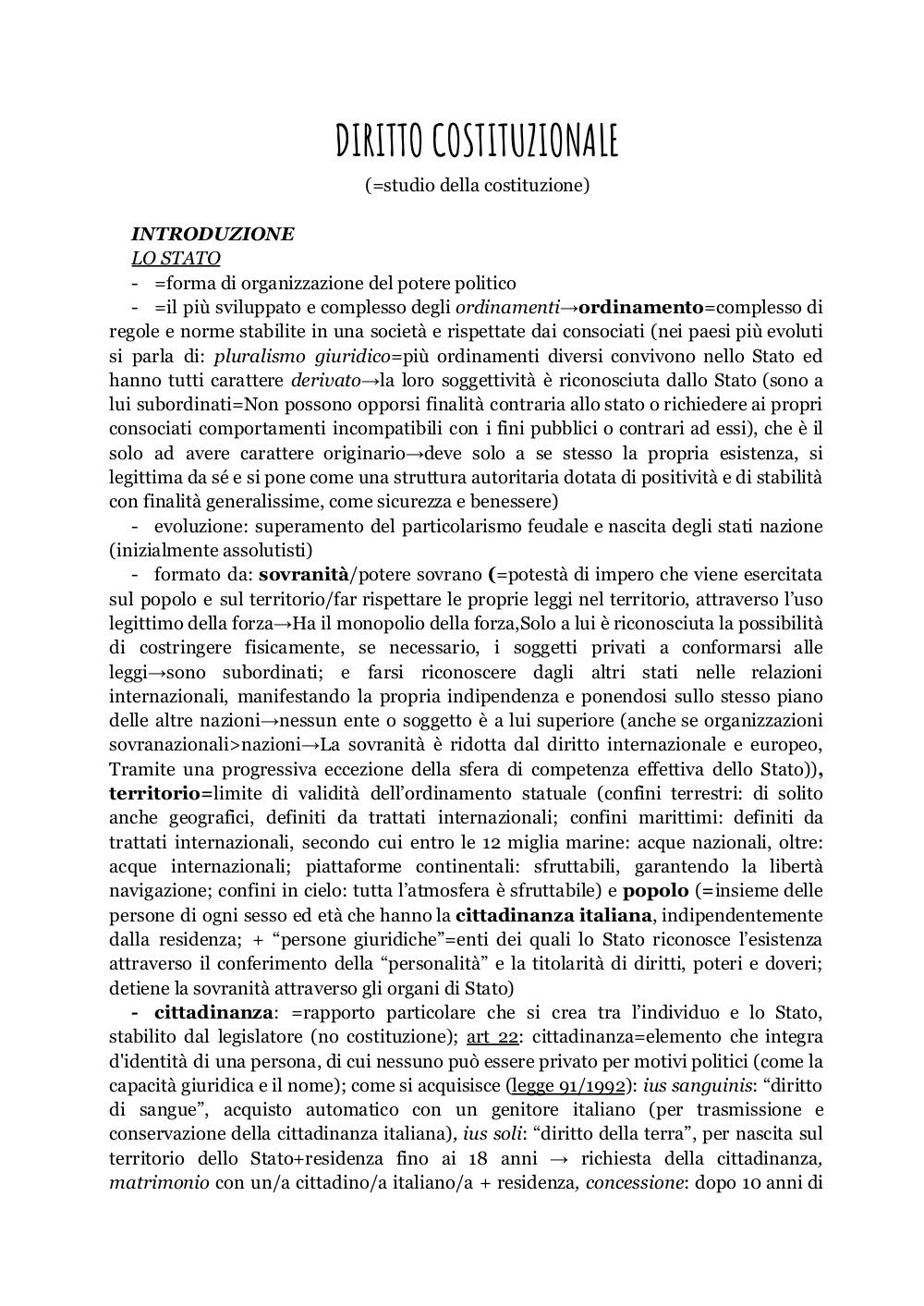 DIRITTO COSTITUZIONALE
(=studio della costituzione)

INTRODUZIONE
LO STATO

- =forma di organizzazione del potere politico
- =il più sviluppato e complesso degli ordinamenti→ordinamento=complesso di regole e norme stabilite in una società e rispettate dai consociati (nei paesi più evoluti si parla di: pluralismo giuridico=più ordinamenti diversi convivono nello Stato ed hanno tutti carattere derivato→la loro soggettività è riconosciuta dallo Stato (sono a lui subordinati=Non possono opporsi finalità contraria allo stato o richiedere ai propri consociati comportamenti incompatibili con i fini pubblici o contrari ad essi), che è il solo ad avere carattere originario→deve solo a se stesso la propria esistenza, si legittima da sé e si pone come una struttura autoritaria dotata di positività e di stabilità con finalità generalissime, come sicurezza e benessere)
- evoluzione: superamento del particolarismo feudale e nascita degli stati nazione (inizialmente assolutisti)
- formato da: sovranità/potere sovrano (=potestà di impero che viene esercitata sul popolo e sul territorio/far rispettare le proprie leggi nel territorio, attraverso l'uso legittimo della forza→Ha il monopolio della forza,Solo a lui è riconosciuta la possibilità di costringere fisicamente, se necessario, i soggetti privati a conformarsi alle leggi→sono subordinati; e farsi riconoscere dagli altri stati nelle relazioni internazionali, manifestando la propria indipendenza e ponendosi sullo stesso piano delle altre nazioni→nessun ente o soggetto è a lui superiore (anche se organizzazioni sovranazionali>nazioni→La sovranità è ridotta dal diritto internazionale e europeo, Tramite una progressiva eccezione della sfera di competenza effettiva dello Stato)), territorio=limite di validità dell'ordinamento statuale (confini terrestri: di solito anche geografici, definiti da trattati internazionali; confini marittimi: definiti da trattati internazionali, secondo cui entro le 12 miglia marine: acque nazionali, oltre: acque internazionali; piattaforme continentali: sfruttabili, garantendo la libertà navigazione; confini in cielo: tutta l'atmosfera è sfruttabile) e popolo (=insieme delle persone di ogni sesso ed età che hanno la cittadinanza italiana, indipendentemente dalla residenza; + "persone giuridiche"=enti dei quali lo Stato riconosce l'esistenza attraverso il conferimento della "personalità" e la titolarità di diritti, poteri e doveri; detiene la sovranità attraverso gli organi di Stato)
- cittadinanza: =rapporto particolare che si crea tra l'individuo e lo Stato, stabilito dal legislatore (no costituzione); art 22: cittadinanza=elemento che integra d'identità di una persona, di cui nessuno può essere privato per motivi politici (come la capacità giuridica e il nome); come si acquisisce (legge 91/1992): ius sanguinis: "diritto di sangue", acquisto automatico con un genitore italiano (per trasmissione e conservazione della cittadinanza italiana), ius soli: "diritto della terra", per nascita sul territorio dello Stato+residenza fino ai 18 anni → richiesta della cittadinanza, matrimonio con un/a cittadino/a italiano/a + residenza, concessione: dopo 10 anni di